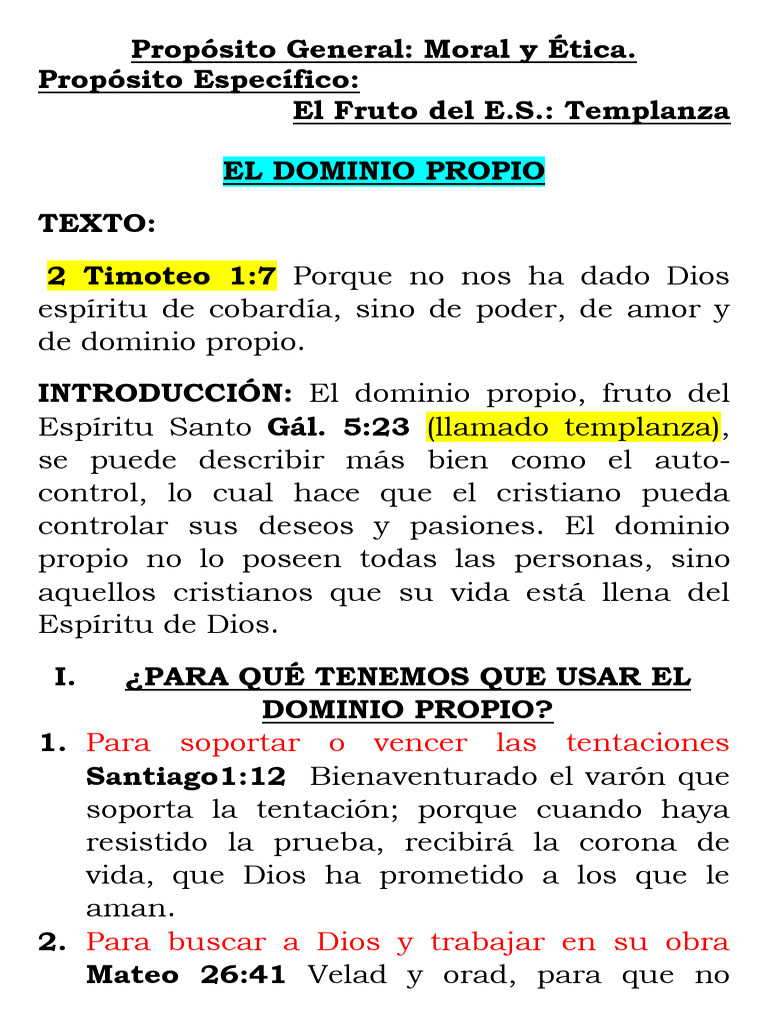 Propósito General: Moral y Ética.
Propósito Específico:
El Fruto del E.S.: Templanza

EL DOMINIO PROPIO

TEXTO:

2 Timoteo 1:7 Porque no nos ha dado Dios espíritu de cobardía, sino de poder, de amor y de dominio propio.

INTRODUCCIÓN: El dominio propio, fruto del Espíritu Santo Gál. 5:23 (llamado templanza), se puede describir más bien como el auto-control, lo cual hace que el cristiano pueda controlar sus deseos y pasiones. El dominio propio no lo poseen todas las personas, sino aquellos cristianos que su vida está llena del Espíritu de Dios.

I. ¿PARA QUÉ TENEMOS QUE USAR EL DOMINIO PROPIO?

1. Para soportar o vencer las tentaciones Santiago1:12 Bienaventurado el varón que soporta la tentación; porque cuando haya resistido la prueba, recibirá la corona de vida, que Dios ha prometido a los que le aman.

2. Para buscar a Dios y trabajar en su obra Mateo 26:41 Velad y orad, para que no